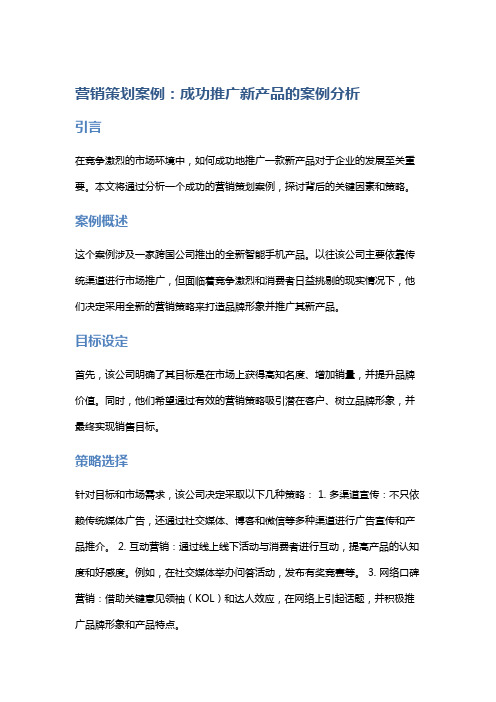 营销策划案例：成功推广新产品的案例分析

引言

在竞争激烈的市场环境中，如何成功地推广一款新产品对于企业的发展至关重要。本文将通过分析一个成功的营销策划案例，探讨背后的关键因素和策略。

案例概述

这个案例涉及一家跨国公司推出的全新智能手机产品。以往该公司主要依靠传统渠道进行市场推广，但面临着竞争激烈和消费者日益挑剔的现实情况下，他们决定采用全新的营销策略来打造品牌形象并推广其新产品。

目标设定

首先，该公司明确了其目标是在市场上获得高知名度、增加销量，并提升品牌价值。同时，他们希望通过有效的营销策略吸引潜在客户、树立品牌形象，并最终实现销售目标。

策略选择

针对目标和市场需求，该公司决定采取以下几种策略： 1. 多渠道宣传：不只依赖传统媒体广告，还通过社交媒体、博客和微信等多种渠道进行广告宣传和产品推介。 2. 互动营销：通过线上线下活动与消费者进行互动，提高产品的认知度和好感度。例如，在社交媒体举办问答活动，发布有奖竞赛等。 3. 网络口碑营销：借助关键意见领袖（KOL）和达人效应，在网络上引起话题，并积极推广品牌形象和产品特点。